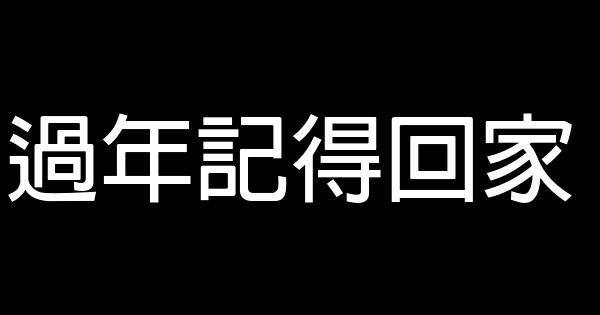 過年記得回家